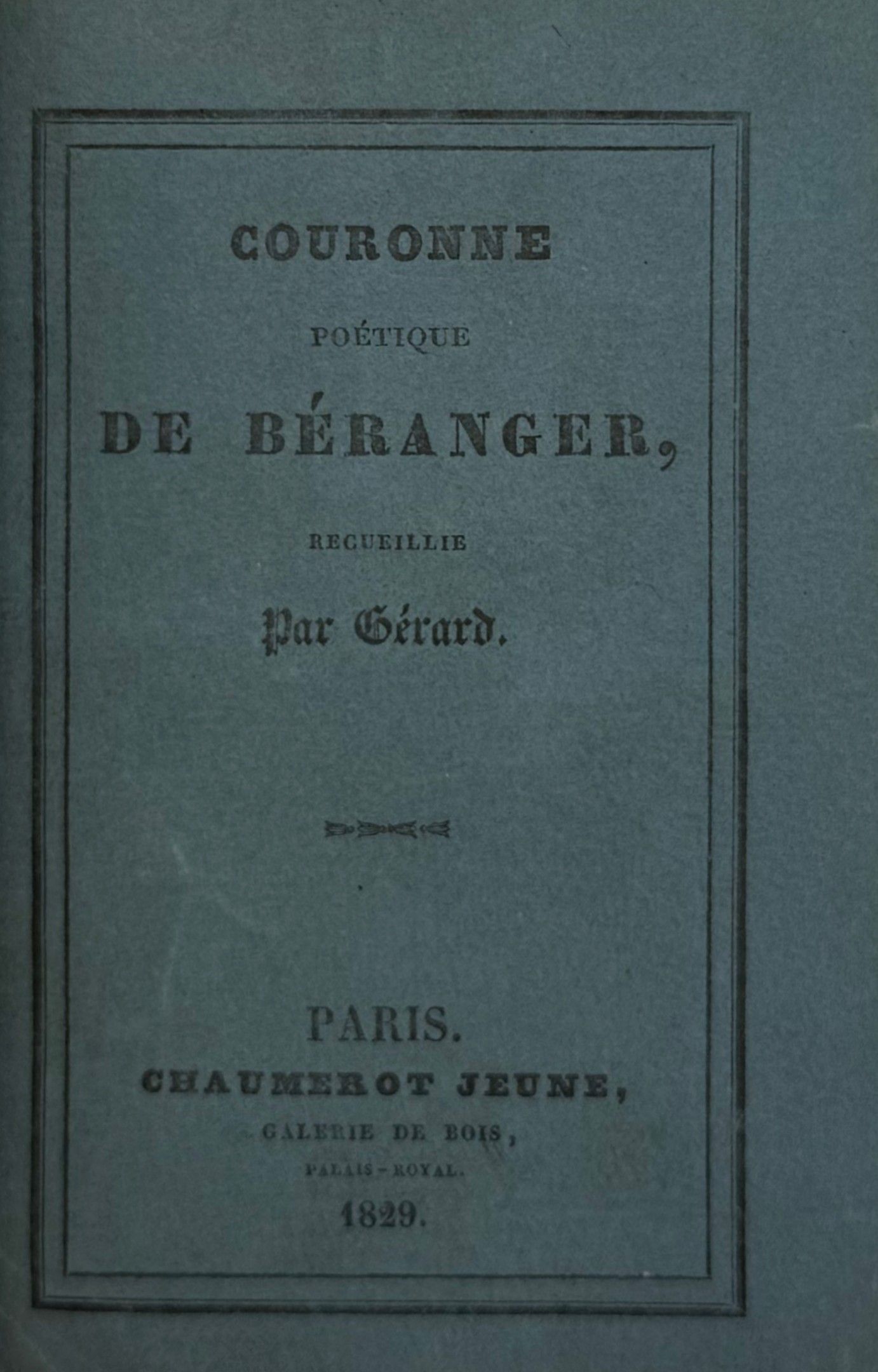 COURONNE

POÉTIQUE

DE BÉRANGER,

RECUEILLIE

Par Gérard.

PARIS.

CHAUMEROT JEUNE,

GALERIE DE BOIS,

PALAIS-ROYAL.

1829.